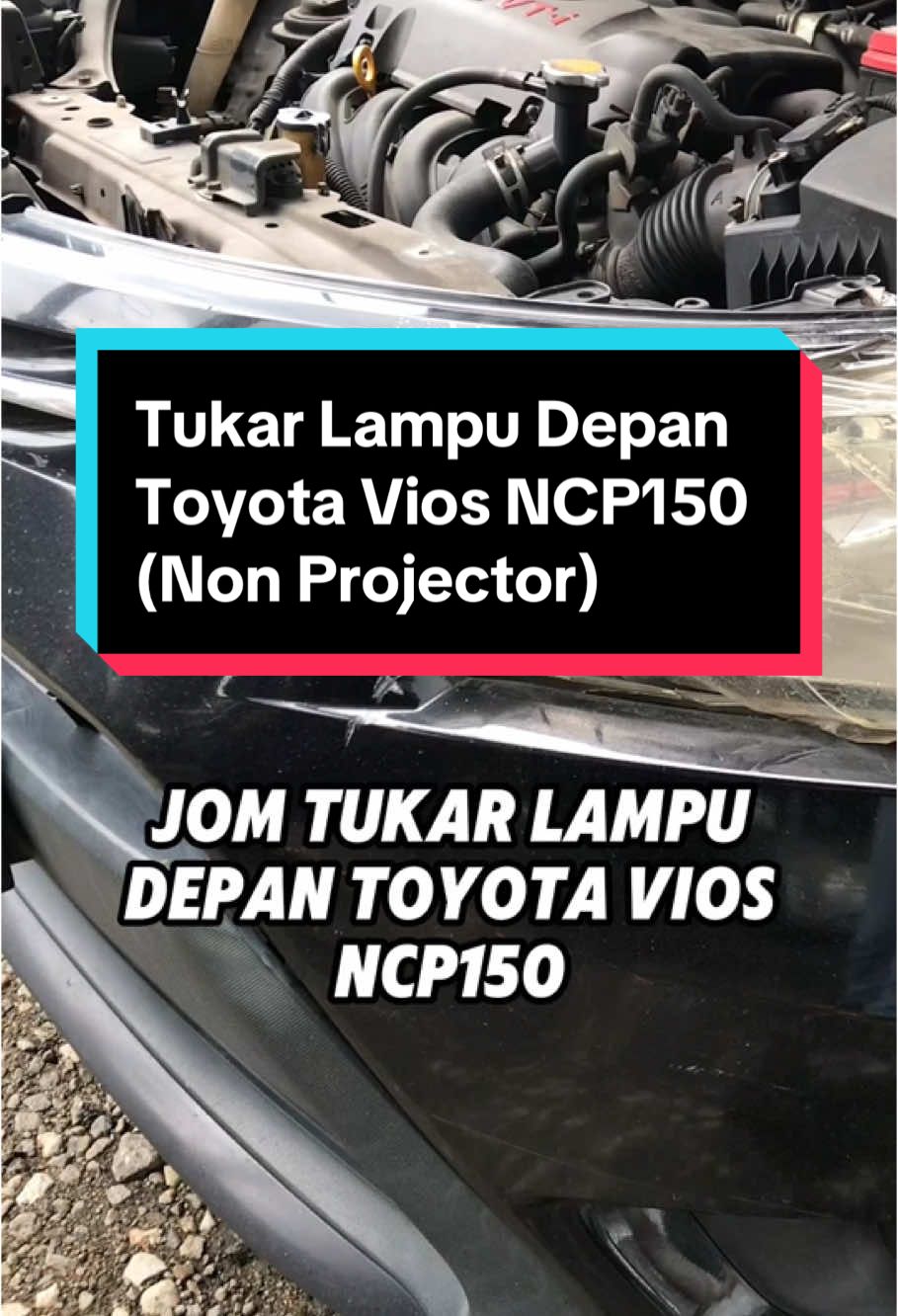 Tukar Lampu Depan Toyota Vios NCP150 (Non Projector)

JOM TUKAR LAMPU DEPAN TOYOTA VIOS NCP150